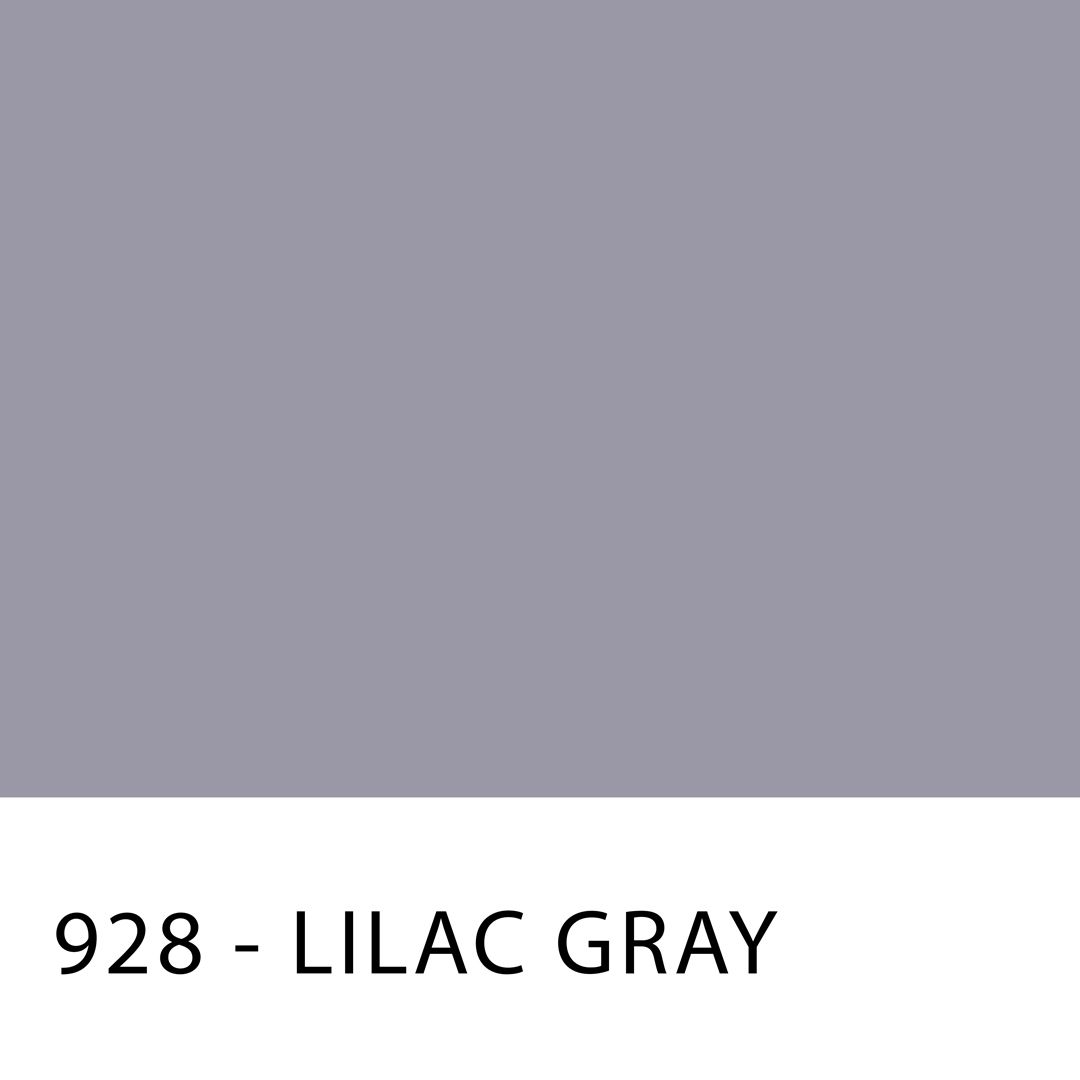 928 - LILAC GRAY